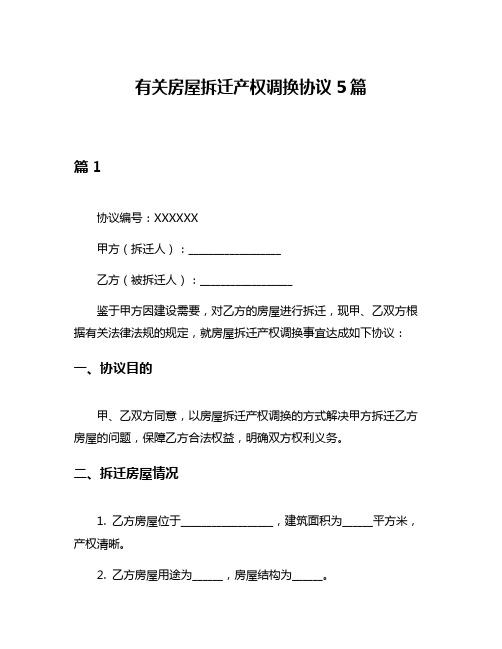 有关房屋拆迁产权调换协议 5 篇

篇 1

协议编号：XXXXXX

甲方（拆迁人）：________________

乙方（被拆迁人）：________________

鉴于甲方因建设需要，对乙方的房屋进行拆迁，现甲、乙双方根据有关法律法规的规定，就房屋拆迁产权调换事宜达成如下协议：

一、协议目的

甲、乙双方同意，以房屋拆迁产权调换的方式解决甲方拆迁乙方房屋的问题，保障乙方合法权益，明确双方权利义务。

二、拆迁房屋情况

1. 乙方房屋位于________________，建筑面积为_____平方米，产权清晰。

2. 乙方房屋用途为_____，房屋结构为_____。